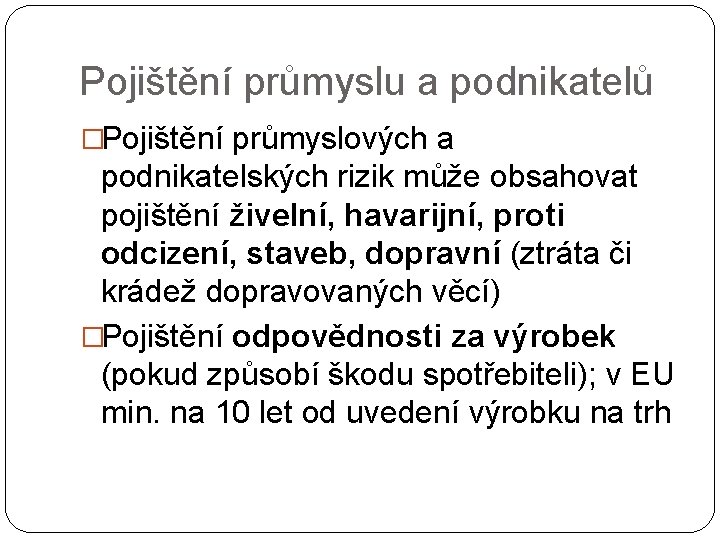 Pojištění průmyslu a podnikatelů

□Pojištění průmyslových a podnikatelských rizik může obsahovat pojištění živelní, havarijní, proti odcizení, staveb, dopravní (ztráta či krádež dopravovaných věcí)

□Pojištění odpovědnosti za výrobek (pokud způsobí škodu spotřebiteli); v EU min. na 10 let od uvedení výrobku na trh